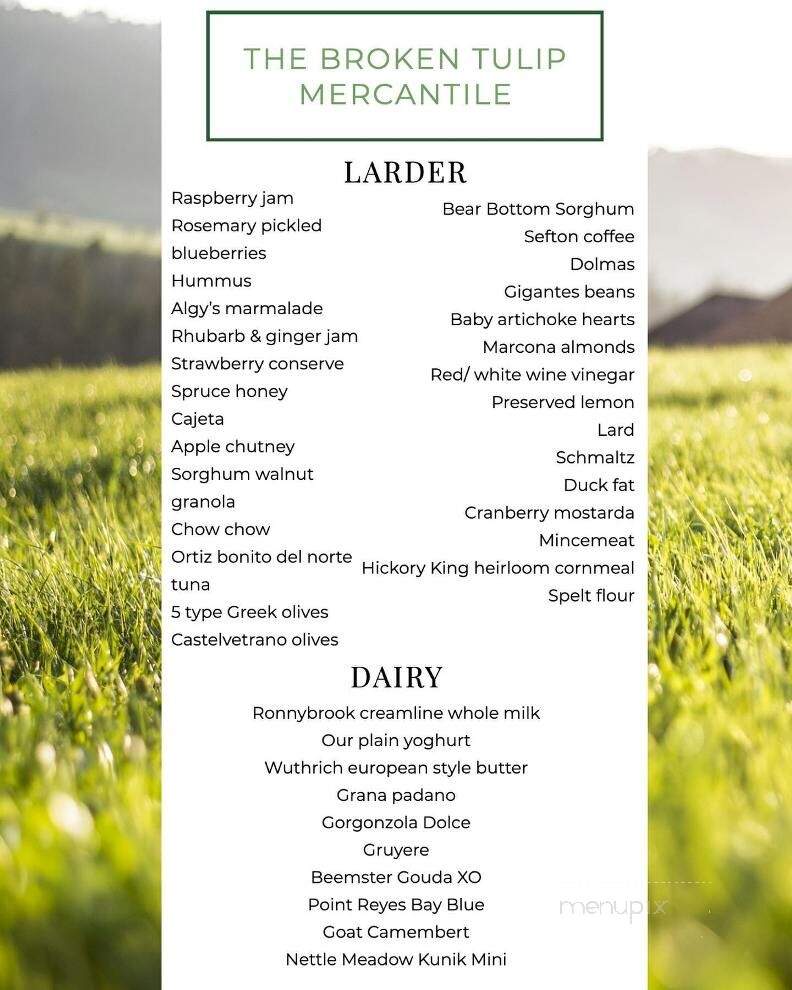 THE BROKEN TULIP MERCANTILE

LARDER

Raspberry jam
Rosemary pickled blueberries
Hummus
Algy's marmalade
Rhubarb & ginger jam
Strawberry conserve
Spruce honey
Cajeta
Apple chutney
Sorghum walnut granola
Chow chow
Ortiz bonito del norte tuna
5 type Greek olives
Castelvetrano olives

Bear Bottom Sorghum
Sefton coffee
Dolmas
Gigantes beans
Baby artichoke hearts
Marcona almonds
Red/ white wine vinegar
Preserved lemon
Lard
Schmaltz
Duck fat
Cranberry mostarda
Mincemeat
Hickory King heirloom cornmeal
Spelt flour

DAIRY

Ronnybrook creamline whole milk
Our plain yoghurt
Wuthrich european style butter
Grana padano
Gorgonzola Dolce
Gruyere
Beemster Gouda XO
Point Reyes Bay Blue
Goat Camembert
Nettle Meadow Kunik Mini

menupix